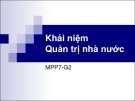 Khái niệm
Quản trị nhà nước

MPP7-G2